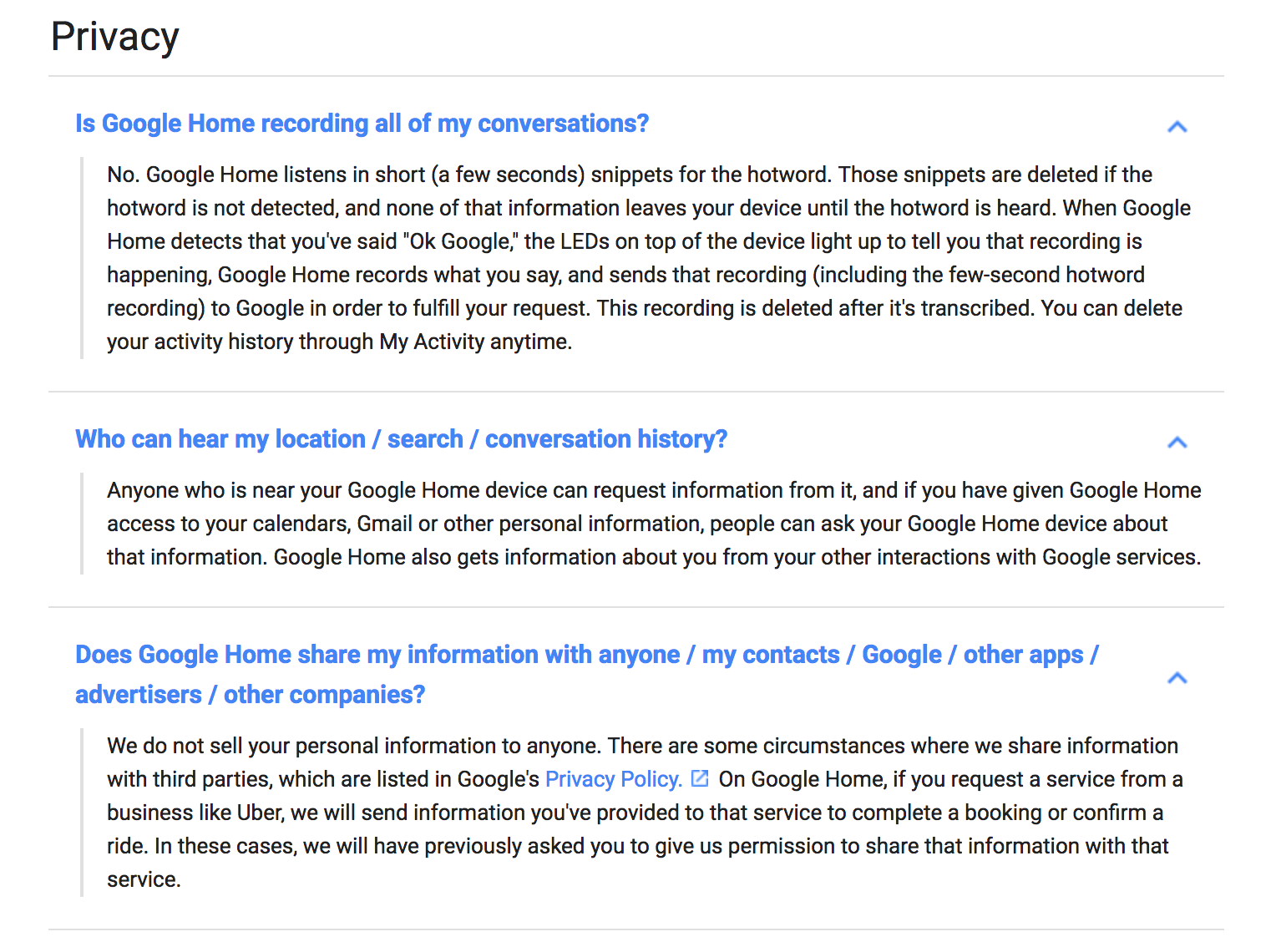 Privacy

Is Google Home recording all of my conversations?

No. Google Home listens in short (a few seconds) snippets for the hotword. Those snippets are deleted if the hotword is not detected, and none of that information leaves your device until the hotword is heard. When Google Home detects that you've said "Ok Google," the LEDs on top of the device light up to tell you that recording is happening, Google Home records what you say, and sends that recording (including the few-second hotword recording) to Google in order to fulfill your request. This recording is deleted after it's transcribed. You can delete your activity history through My Activity anytime.

Who can hear my location / search / conversation history?

Anyone who is near your Google Home device can request information from it, and if you have given Google Home access to your calendars, Gmail or other personal information, people can ask your Google Home device about that information. Google Home also gets information about you from your other interactions with Google services.

Does Google Home share my information with anyone / my contacts / Google / other apps / advertisers / other companies?

We do not sell your personal information to anyone. There are some circumstances where we share information with third parties, which are listed in Google's Privacy Policy. On Google Home, if you request a service from a business like Uber, we will send information you've provided to that service to complete a booking or confirm a ride. In these cases, we will have previously asked you to give us permission to share that information with that service.